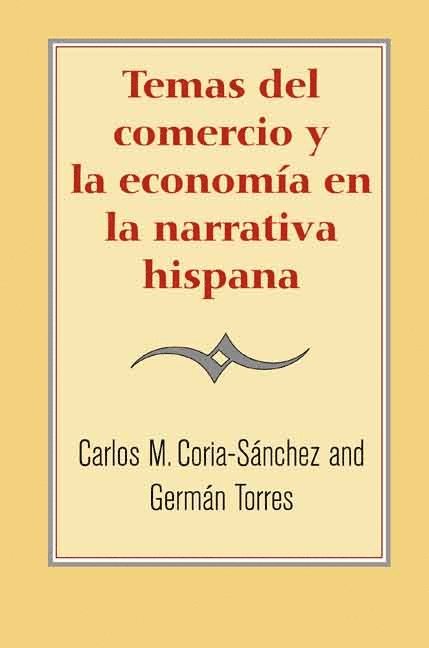 Temas del comercio y la economía en la narrativa hispana

Carlos M. Coria-Sánchez and Germán Torres